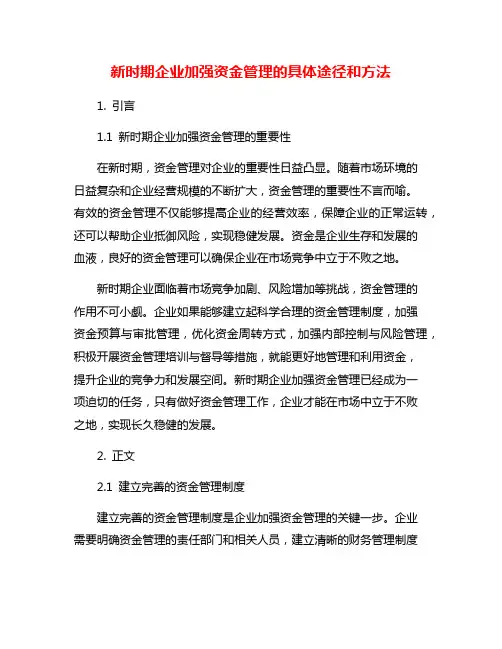 新时期企业加强资金管理的具体途径和方法

1. 引言

1.1 新时期企业加强资金管理的重要性

在新时期，资金管理对企业的重要性日益凸显。随着市场环境的日益复杂和企业经营规模的不断扩大，资金管理的重要性不言而喻。有效的资金管理不仅能够提高企业的经营效率，保障企业的正常运转，还可以帮助企业抵御风险，实现稳健发展。资金是企业生存和发展的血液，良好的资金管理可以确保企业在市场竞争中立于不败之地。

新时期企业面临着市场竞争加剧、风险增加等挑战，资金管理的作用不可小觑。企业如果能够建立起科学合理的资金管理制度，加强资金预算与审批管理，优化资金周转方式，加强内部控制与风险管理，积极开展资金管理培训与督导等措施，就能更好地管理和利用资金，提升企业的竞争力和发展空间。新时期企业加强资金管理已经成为一项迫切的任务，只有做好资金管理工作，企业才能在市场中立于不败之地，实现长久稳健的发展。

2. 正文

2.1 建立完善的资金管理制度

建立完善的资金管理制度是企业加强资金管理的关键一步。企业需要明确资金管理的责任部门和相关人员，建立清晰的财务管理制度